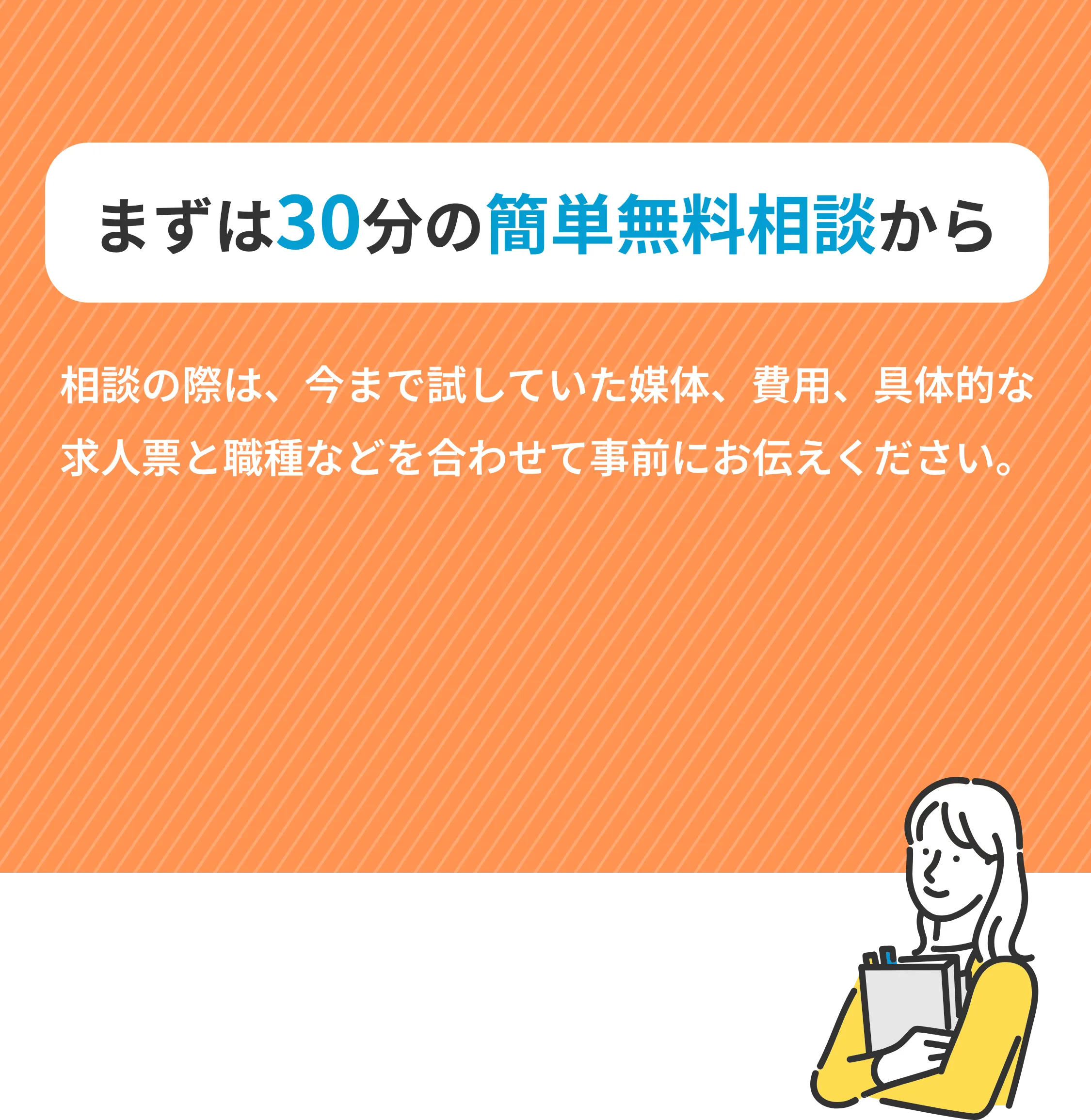 まずは30分の簡単無料相談から

相談の際は、今まで試していた媒体、費用、具体的な求人票と職種などを合わせて事前にお伝えください。